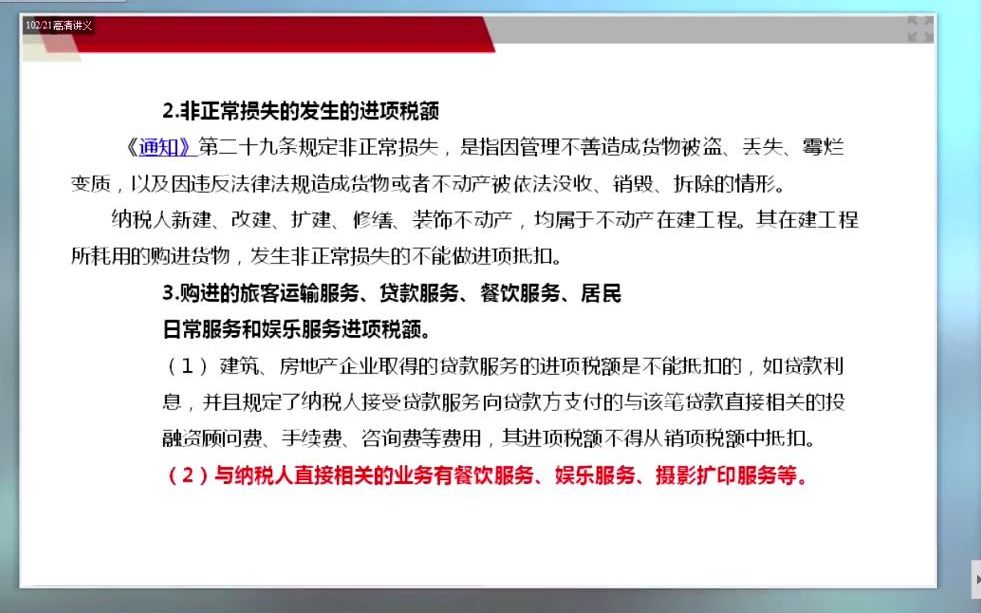 102/21高清讲义

2.非正常损失的发生的进项税额

《通知》第二十九条规定非正常损失，是指因管理不善造成货物被盗、丢失、霉烂变质，以及因违反法律法规造成货物或者不动产被依法没收、销毁、拆除的情形。

纳税人新建、改建、扩建、修缮、装饰不动产，均属于不动产在建工程。其在建工程所耗用的购进货物，发生非正常损失的不能做进项抵扣。

3.购进的旅客运输服务、贷款服务、餐饮服务、居民日常服务和娱乐服务进项税额。

（1）建筑、房地产企业取得的贷款服务的进项税额是不能抵扣的，如贷款利息，并且规定了纳税人接受贷款服务向贷款方支付的与该笔贷款直接相关的投融资顾问费、手续费、咨询费等费用，其进项税额不得从销项税额中抵扣。

（2）与纳税人直接相关的业务有餐饮服务、娱乐服务、摄影扩印服务等。